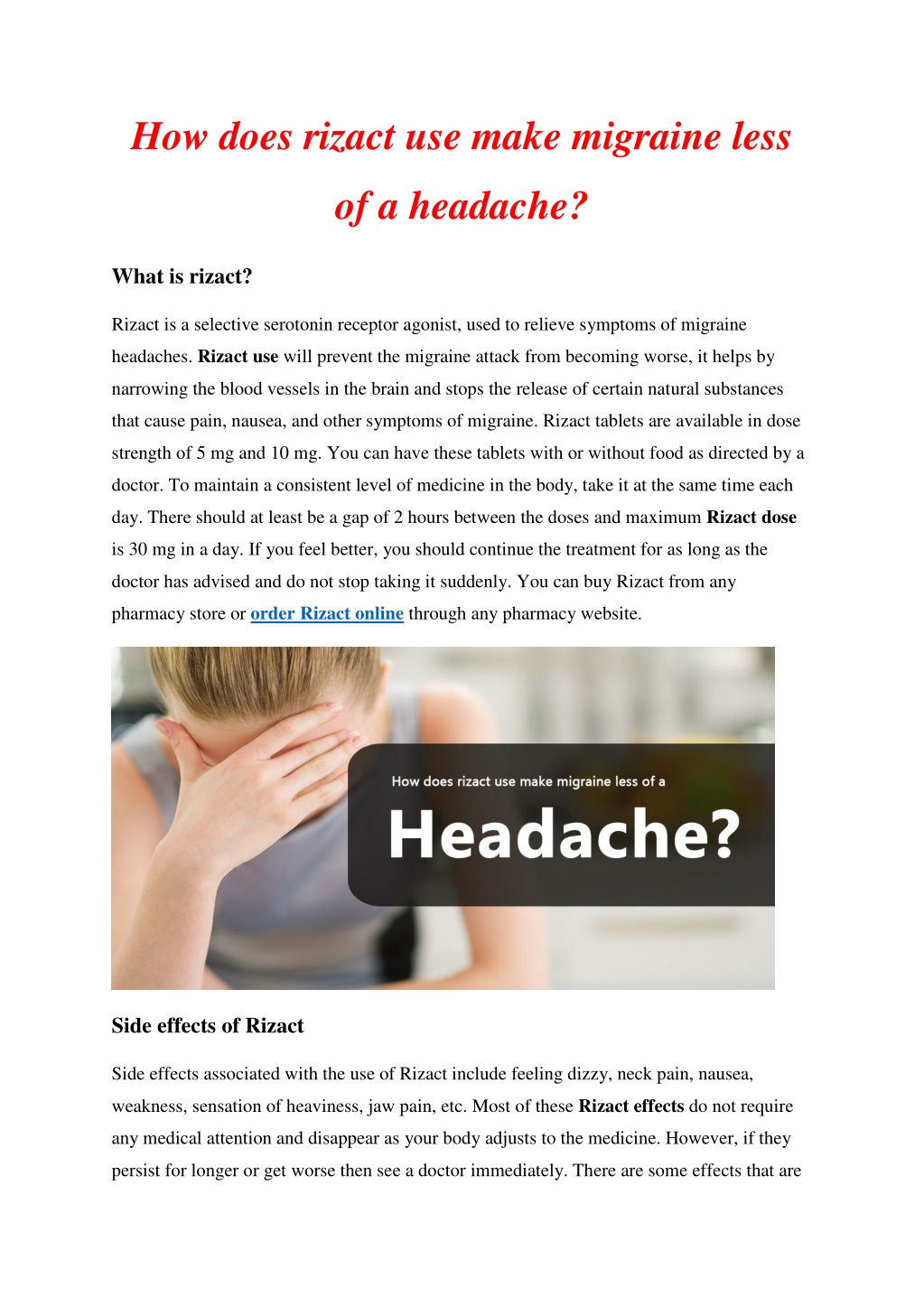 How does rizact use make migraine less of a headache?

What is rizact?

Rizact is a selective serotonin receptor agonist, used to relieve symptoms of migraine headaches. Rizact use will prevent the migraine attack from becoming worse, it helps by narrowing the blood vessels in the brain and stops the release of certain natural substances that cause pain, nausea, and other symptoms of migraine. Rizact tablets are available in dose strength of 5 mg and 10 mg. You can have these tablets with or without food as directed by a doctor. To maintain a consistent level of medicine in the body, take it at the same time each day. There should at least be a gap of 2 hours between the doses and maximum Rizact dose is 30 mg in a day. If you feel better, you should continue the treatment for as long as the doctor has advised and do not stop taking it suddenly. You can buy Rizact from any pharmacy store or order Rizact online through any pharmacy website.

How does rizact use make migraine less of a

Headache?

Side effects of Rizact

Side effects associated with the use of Rizact include feeling dizzy, neck pain, nausea, weakness, sensation of heaviness, jaw pain, etc. Most of these Rizact effects do not require any medical attention and disappear as your body adjusts to the medicine. However, if they persist for longer or get worse then see a doctor immediately. There are some effects that are